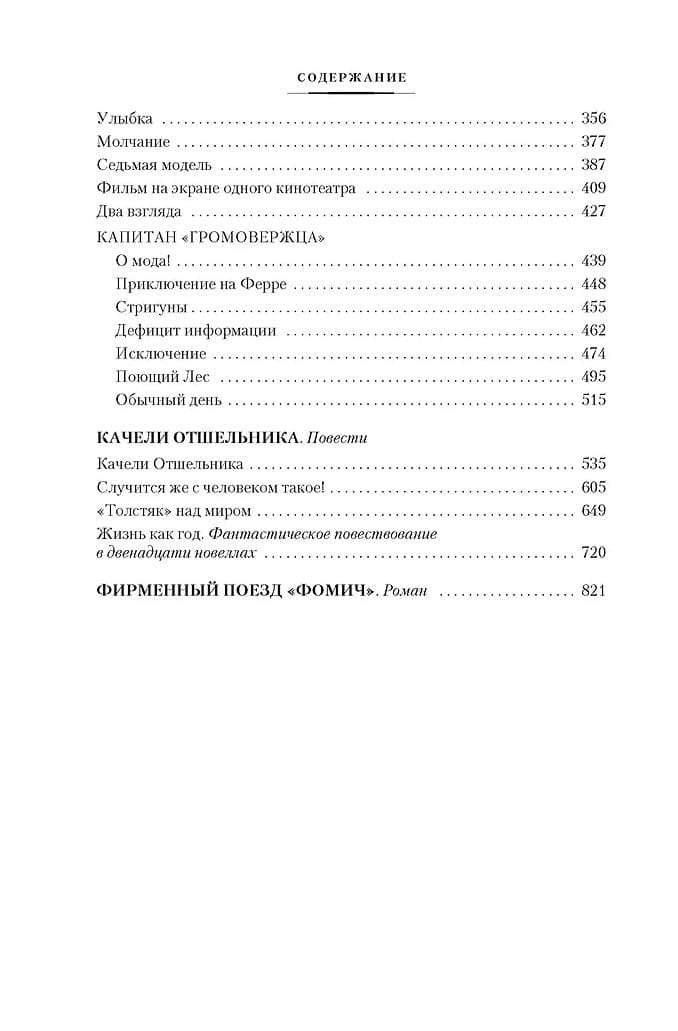 СОДЕРЖАНИЕ

Улыбка 356
Молчание 377
Седьмая модель 387
Фильм на экране одного кинотеатра 409
Два взгляда 427
КАПИТАН «ГРОМОВЕРЖЦА»
О мода! 439
Приключение на Ферре 448
Стригуны 455
Дефицит информации 462
Исключение 474
Поющий Лес 495
Обычный день 515

КАЧЕЛИ ОТШЕЛЬНИКА. Повести
Качели Отшельника 535
Случится же с человеком такое! 605
«Толстяк» над миром 649
Жизнь как год. Фантастическое повествование в двенадцати новеллах 720

ФИРМЕННЫЙ ПОЕЗД «ФОМИЧ». Роман 821